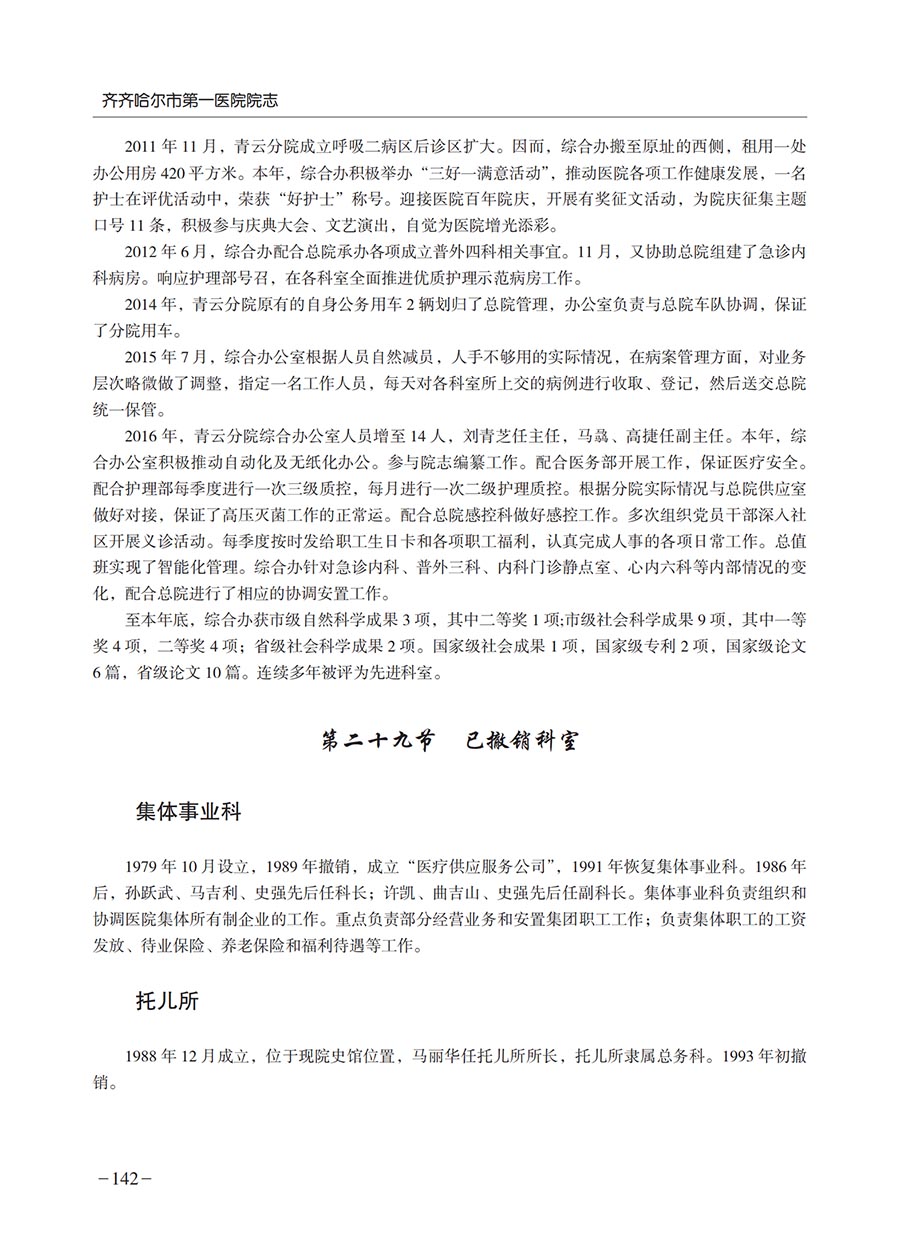 齐齐哈尔市第一医院院志

2011 年 11 月，青云分院成立呼吸二病区后诊区扩大。因而，综合办搬至原址的西侧，租用一处办公用房 420 平方米。本年，综合办积极举办“三好一满意活动”，推动医院各项工作健康发展，一名护士在评优活动中，荣获“好护士”称号。迎接医院百年院庆，开展有奖征文活动，为院庆征集主题口号 11 条，积极参与庆典大会、文艺演出，自觉为医院增光添彩。

2012 年 6 月，综合办配合总院承办各项成立普外四科相关事宜。11 月，又协助总院组建了急诊内科病房。响应护理部号召，在各科室全面推进优质护理示范病房工作。

2014 年，青云分院原有的自身公务用车 2 辆划归了总院管理，办公室负责与总院车队协调，保证了分院用车。

2015 年 7 月，综合办公室根据人员自然减员，人手不够用的实际情况，在病案管理方面，对业务层次略微做了调整，指定一名工作人员，每天对各科室所上交的病例进行收取、登记，然后送交总院统一保管。

2016 年，青云分院综合办公室人员增至 14 人，刘青芝任主任，马骉、高捷任副主任。本年，综合办公室积极推动自动化及无纸化办公。参与院志编纂工作。配合医务部开展工作，保证医疗安全。配合护理部每季度进行一次三级质控，每月进行一次二级护理质控。根据分院实际情况与总院供应室做好对接，保证了高压灭菌工作的正常运。配合总院感控科做好感控工作。多次组织党员干部深入社区开展义诊活动。每季度按时发给职工生日卡和各项职工福利，认真完成人事的各项日常工作。总值班实现了智能化管理。综合办针对急诊内科、普外三科、内科门诊静点室、心内六科等内部情况的变化，配合总院进行了相应的协调安置工作。

至本年底，综合办获市级自然科学成果 3 项，其中二等奖 1 项;市级社会科学成果 9 项，其中一等奖 4 项，二等奖 4 项；省级社会科学成果 2 项。国家级社会成果 1 项，国家级专利 2 项，国家级论文 6 篇，省级论文 10 篇。连续多年被评为先进科室。

第二十九节　已撤销科室

集体事业科

1979 年 10 月设立，1989 年撤销，成立“医疗供应服务公司”，1991 年恢复集体事业科。1986 年后，孙跃武、马吉利、史强先后任科长；许凯、曲吉山、史强先后任副科长。集体事业科负责组织和协调医院集体所有制企业的工作。重点负责部分经营业务和安置集团职工工作；负责集体职工的工资发放、待业保险、养老保险和福利待遇等工作。

托儿所

1988 年 12 月成立，位于现院史馆位置，马丽华任托儿所所长，托儿所隶属总务科。1993 年初撤销。

－142－